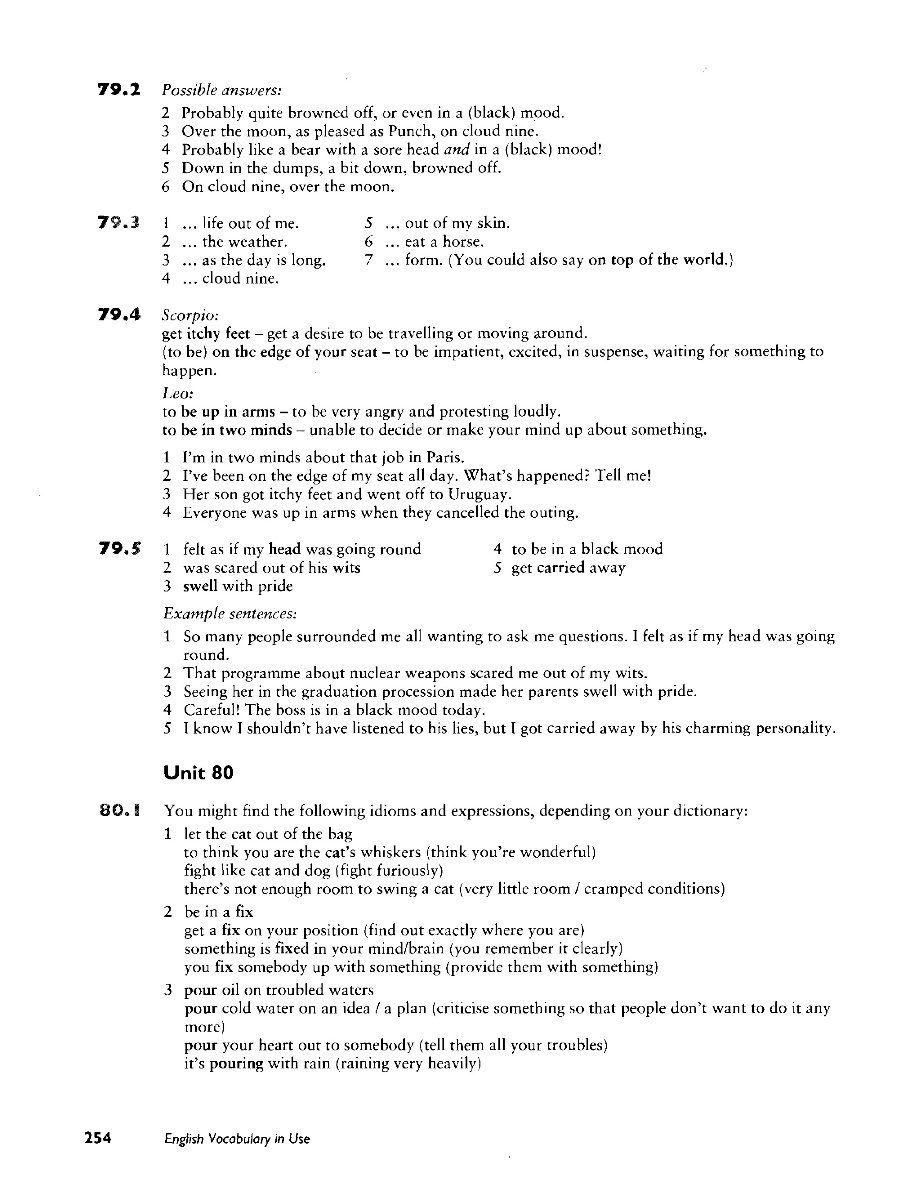 79.2 Possible answers:

2 Probably quite browned off, or even in a (black) mood.
3 Over the moon, as pleased as Punch, on cloud nine.
4 Probably like a bear with a sore head and in a (black) mood!
5 Down in the dumps, a bit down, browned off.
6 On cloud nine, over the moon.

79.3 1 ... life out of me.
2 ... the weather.
3 ... as the day is long.
4 ... cloud nine.
5 ... out of my skin.
6 ... eat a horse.
7 ... form. (You could also say on top of the world.)

79.4 Scorpio:
get itchy feet – get a desire to be travelling or moving around.
(to be) on the edge of your seat – to be impatient, excited, in suspense, waiting for something to happen.
Leo:
to be up in arms – to be very angry and protesting loudly.
to be in two minds – unable to decide or make your mind up about something.

1 I'm in two minds about that job in Paris.
2 I've been on the edge of my seat all day. What's happened? Tell me!
3 Her son got itchy feet and went off to Uruguay.
4 Everyone was up in arms when they cancelled the outing.

79.5 1 felt as if my head was going round
2 was scared out of his wits
3 swell with pride
4 to be in a black mood
5 get carried away

Example sentences:
1 So many people surrounded me all wanting to ask me questions. I felt as if my head was going round.
2 That programme about nuclear weapons scared me out of my wits.
3 Seeing her in the graduation procession made her parents swell with pride.
4 Careful! The boss is in a black mood today.
5 I know I shouldn't have listened to his lies, but I got carried away by his charming personality.

Unit 80

80.1 You might find the following idioms and expressions, depending on your dictionary:
1 let the cat out of the bag
to think you are the cat's whiskers (think you're wonderful)
fight like cat and dog (fight furiously)
there's not enough room to swing a cat (very little room / cramped conditions)
2 be in a fix
get a fix on your position (find out exactly where you are)
something is fixed in your mind/brain (you remember it clearly)
you fix somebody up with something (provide them with something)
3 pour oil on troubled waters
pour cold water on an idea / a plan (criticise something so that people don't want to do it any more)
pour your heart out to somebody (tell them all your troubles)
it's pouring with rain (raining very heavily)

254 English Vocabulary in Use